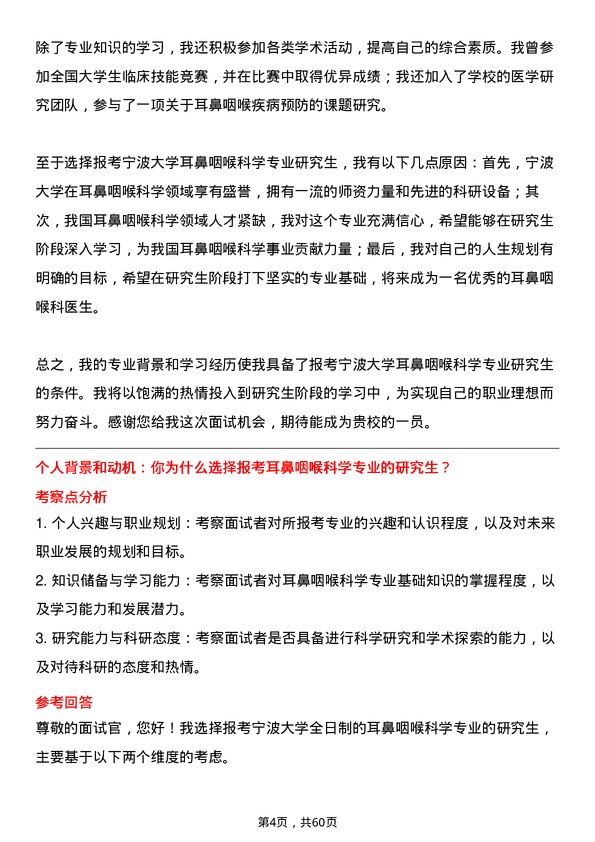 除了专业知识的学习，我还积极参加各类学术活动，提高自己的综合素质。我曾参加全国大学生临床技能竞赛，并在比赛中取得优异成绩；我还加入了学校的医学研究团队，参与了一项关于耳鼻咽喉疾病预防的课题研究。

至于选择报考宁波大学耳鼻咽喉科学专业研究生，我有以下几点原因：首先，宁波大学在耳鼻咽喉科学领域享有盛誉，拥有一流的师资力量和先进的科研设备；其次，我国耳鼻咽喉科学领域人才紧缺，我对这个专业充满信心，希望能够在研究生阶段深入学习，为我国耳鼻咽喉科学事业贡献力量；最后，我对自己的人生规划有明确的目标，希望在研究生阶段打下坚实的专业基础，将来成为一名优秀的耳鼻咽喉科医生。

总之，我的专业背景和学习经历使我具备了报考宁波大学耳鼻咽喉科学专业研究生的条件。我将以饱满的热情投入到研究生阶段的学习中，为实现自己的职业理想而努力奋斗。感谢您给我这次面试机会，期待能成为贵校的一员。

个人背景和动机：你为什么选择报考耳鼻咽喉科学专业的研究生？

考察点分析

1. 个人兴趣与职业规划：考察面试者对所报考专业的兴趣和认识程度，以及对未来职业发展的规划和目标。

2. 知识储备与学习能力：考察面试者对耳鼻咽喉科学专业基础知识的掌握程度，以及学习能力和发展潜力。

3. 研究能力与科研态度：考察面试者是否具备进行科学研究和学术探索的能力，以及对待科研的态度和热情。

参考回答

尊敬的面试官，您好！我选择报考宁波大学全日制的耳鼻咽喉科学专业的研究生，主要基于以下两个维度的考虑。

第4页，共60页